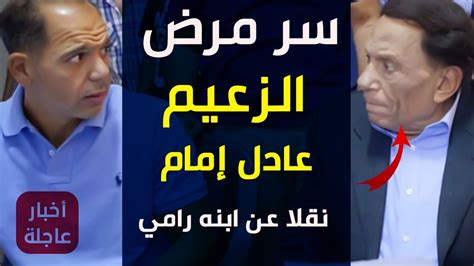 سر مرض
الزعيم
عادل إمام
نقلا عن ابنه رامي

أخبار
عاجلة